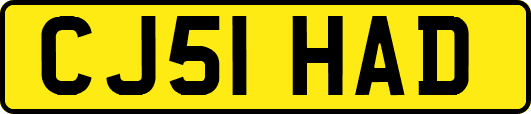 CJ51 HAD